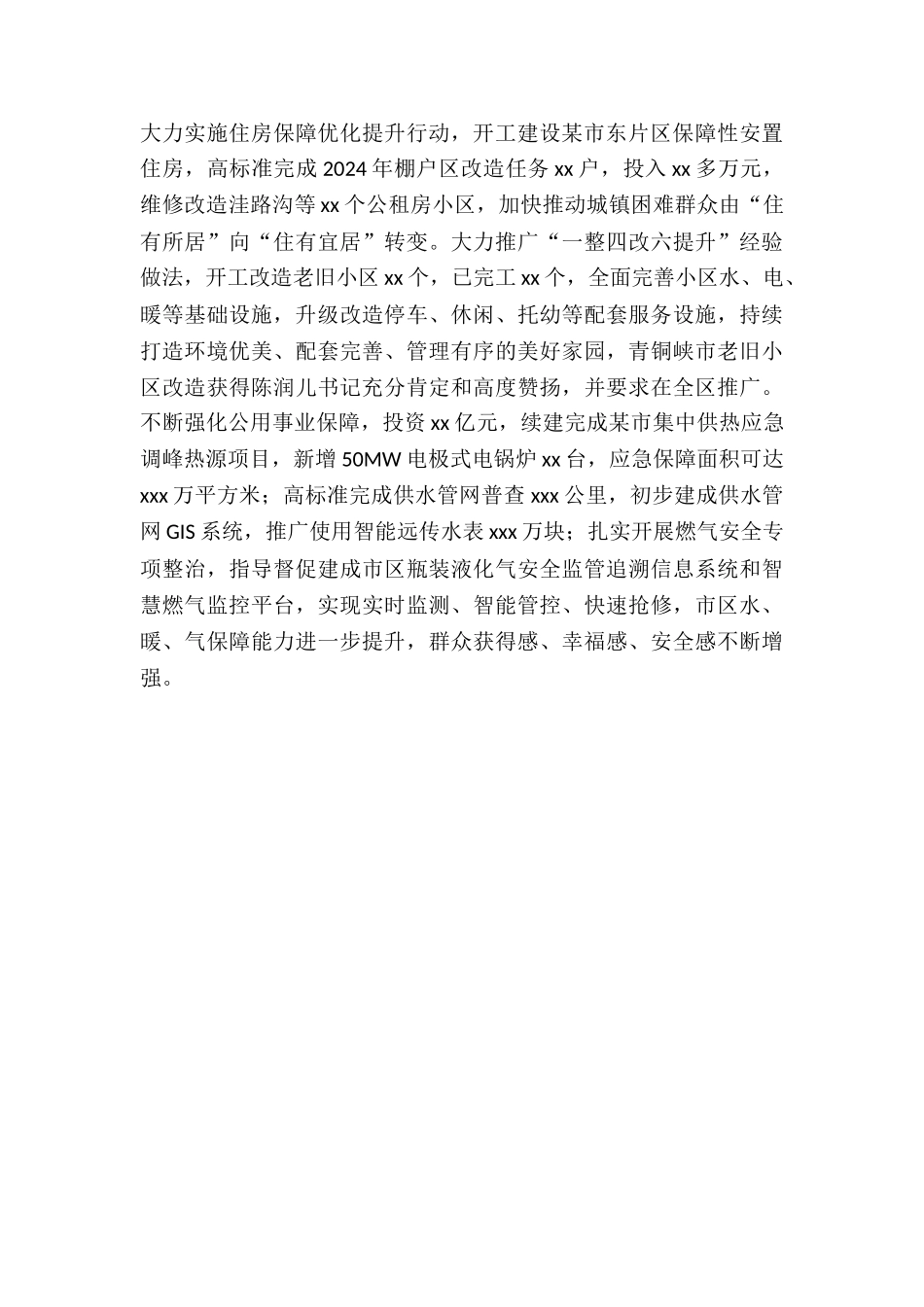 大力实施住房保障优化提升行动，开工建设某市东片区保障性安置住房，高标准完成 2024 年棚户区改造任务 xx 户，投入 xx 多万元，维修改造洼路沟等 xx 个公租房小区，加快推动城镇困难群众由“住有所居”向“住有宜居”转变。大力推广“一整四改六提升”经验做法，开工改造老旧小区 xx 个，已完工 xx 个，全面完善小区水、电、暖等基础设施，升级改造停车、休闲、托幼等配套服务设施，持续打造环境优美、配套完善、管理有序的美好家园，青铜峡市老旧小区改造获得陈润儿书记充分肯定和高度赞扬，并要求在全区推广。不断强化公用事业保障，投资 xx 亿元，续建完成某市集中供热应急调峰热源项目，新增 50MW 电极式电锅炉 xx 台，应急保障面积可达 xxx 万平方米；高标准完成供水管网普查 xxx 公里，初步建成供水管网 GIS 系统，推广使用智能远传水表 xxx 万块；扎实开展燃气安全专项整治，指导督促建成市区瓶装液化气安全监管追溯信息系统和智慧燃气监控平台，实现实时监测、智能管控、快速抢修，市区水、暖、气保障能力进一步提升，群众获得感、幸福感、安全感不断增强。